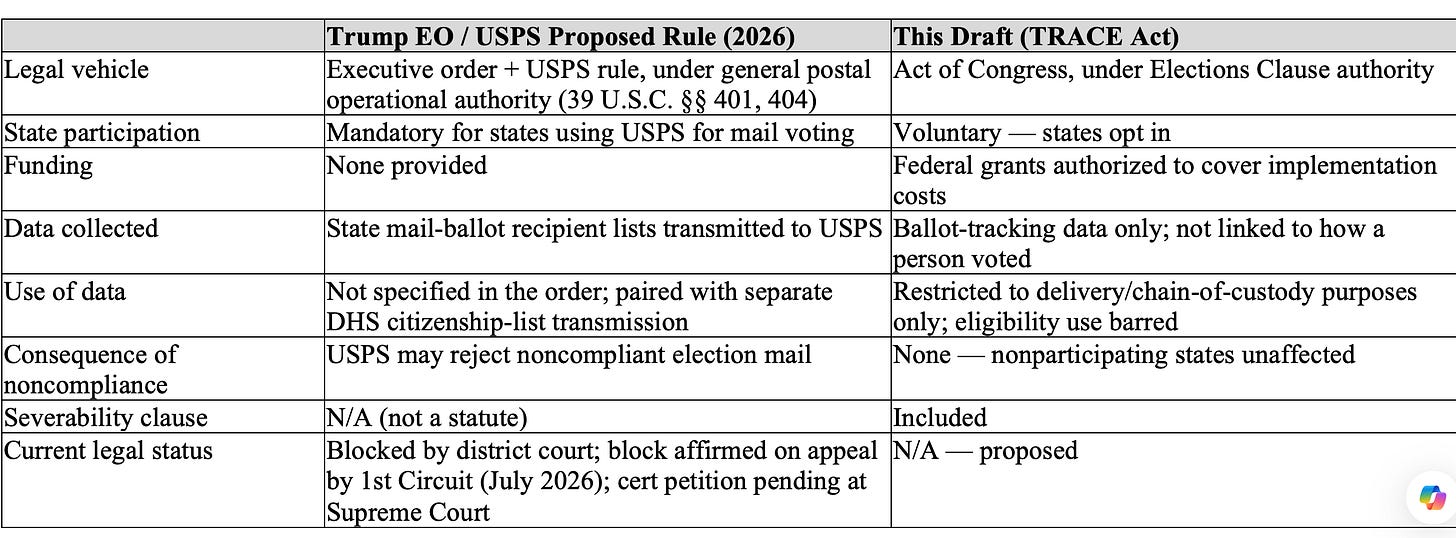 | | Trump EO / USPS Proposed Rule (2026) | This Draft (TRACE Act) |
|---|---|---|
| Legal vehicle | Executive order + USPS rule, under general postal operational authority (39 U.S.C. §§ 401, 404) | Act of Congress, under Elections Clause authority |
| State participation | Mandatory for states using USPS for mail voting | Voluntary — states opt in |
| Funding | None provided | Federal grants authorized to cover implementation costs |
| Data collected | State mail-ballot recipient lists transmitted to USPS | Ballot-tracking data only; not linked to how a person voted |
| Use of data | Not specified in the order; paired with separate DHS citizenship-list transmission | Restricted to delivery/chain-of-custody purposes only; eligibility use barred |
| Consequence of noncompliance | USPS may reject noncompliant election mail | None — nonparticipating states unaffected |
| Severability clause | N/A (not a statute) | Included |
| Current legal status | Blocked by district court; block affirmed on appeal by 1st Circuit (July 2026); cert petition pending at Supreme Court | N/A — proposed |